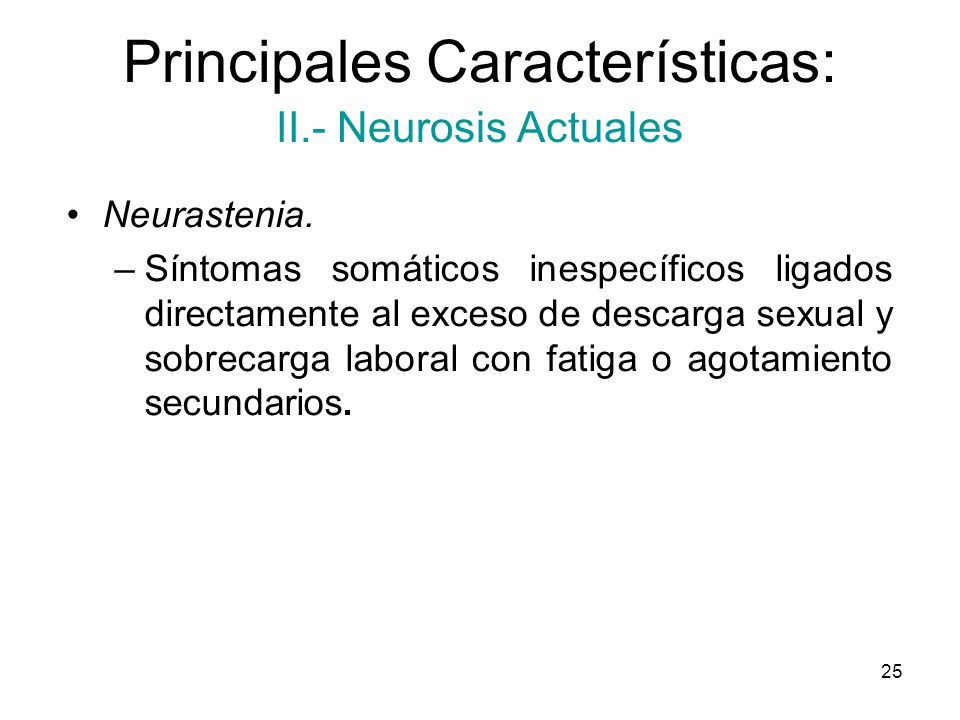 Principales Características:
II.- Neurosis Actuales

• Neurastenia.
– Síntomas somáticos inespecíficos ligados directamente al exceso de descarga sexual y sobrecarga laboral con fatiga o agotamiento secundarios.

25